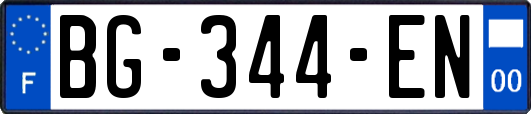 F
BG-344-EN
00